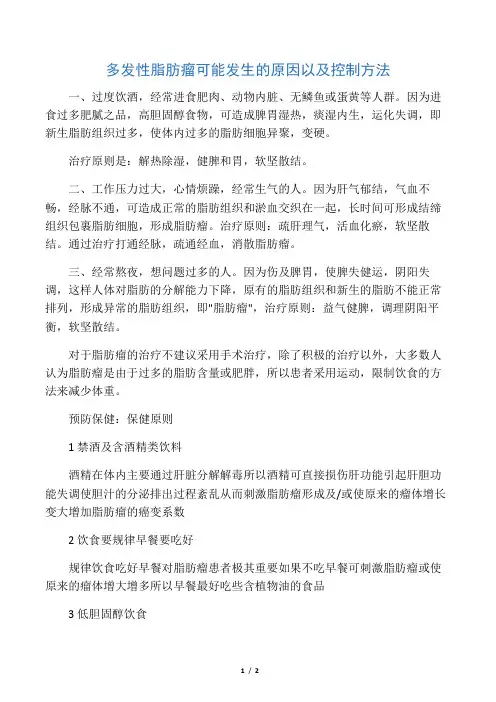 多发性脂肪瘤可能发生的原因以及控制方法

一、过度饮酒，经常进食肥肉、动物内脏、无鳞鱼或蛋黄等人群。因为进食过多肥腻之品，高胆固醇食物，可造成脾胃湿热，痰湿内生，运化失调，即新生脂肪组织过多，使体内过多的脂肪细胞异聚，变硬。

治疗原则是：解热除湿，健脾和胃，软坚散结。

二、工作压力过大，心情烦躁，经常生气的人。因为肝气郁结，气血不畅，经脉不通，可造成正常的脂肪组织和淤血交织在一起，长时间可形成结缔组织包裹脂肪细胞，形成脂肪瘤。治疗原则：疏肝理气，活血化瘀，软坚散结。通过治疗打通经脉，疏通经血，消散脂肪瘤。

三、经常熬夜，想问题过多的人。因为伤及脾胃，使脾失健运，阴阳失调，这样人体对脂肪的分解能力下降，原有的脂肪组织和新生的脂肪不能正常排列，形成异常的脂肪组织，即"脂肪瘤"，治疗原则：益气健脾，调理阴阳平衡，软坚散结。

对于脂肪瘤的治疗不建议采用手术治疗，除了积极的治疗以外，大多数人认为脂肪瘤是由于过多的脂肪含量或肥胖，所以患者采用运动，限制饮食的方法来减少体重。

预防保健：保健原则

1 禁酒及含酒精类饮料

酒精在体内主要通过肝脏分解解毒所以酒精可直接损伤肝功能引起肝胆功能失调使胆汁的分泌排出过程紊乱从而刺激脂肪瘤形成及/或使原来的瘤体增长变大增加脂肪瘤的癌变系数

2 饮食要规律早餐要吃好

规律饮食吃好早餐对脂肪瘤患者极其重要如果不吃早餐可刺激脂肪瘤或使原来的瘤体增大增多所以早餐最好吃些含植物油的食品

3 低胆固醇饮食

1 / 2